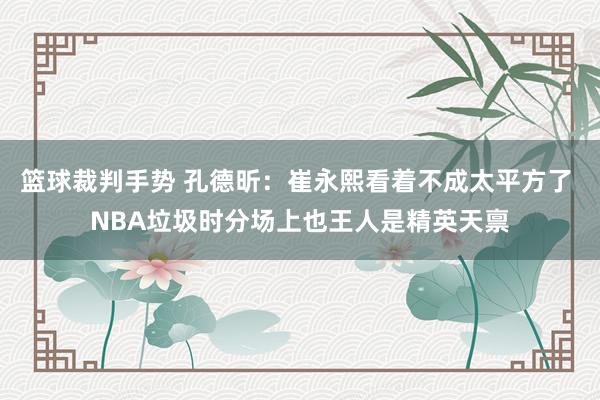 篮球裁判手势 孔德昕：崔永熙看着不成太平方了 NBA垃圾时分场上也王人是精英天禀